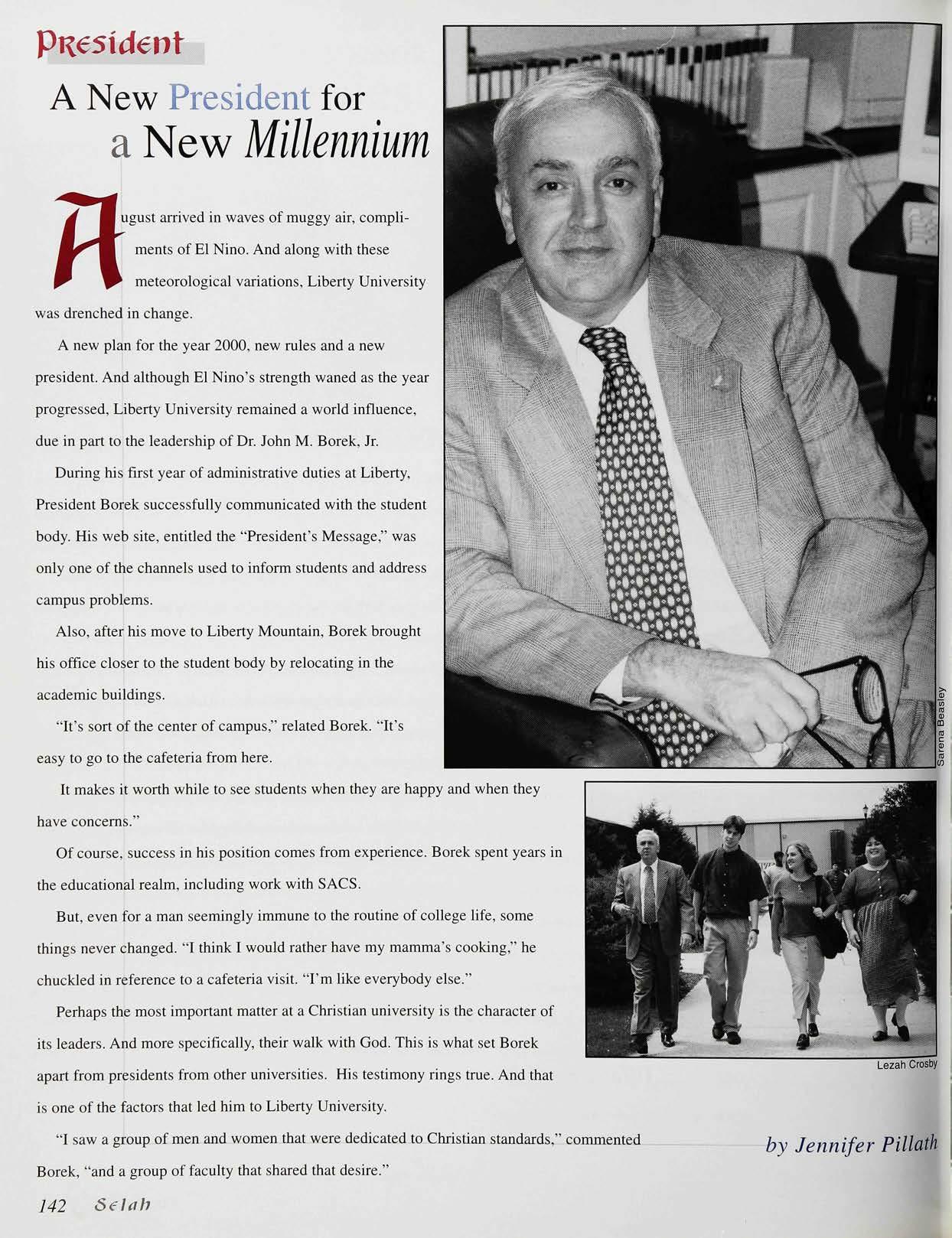 President

A New President for a New Millennium

August arrived in waves of muggy air, compliments of El Nino. And along with these meteorological variations, Liberty University was drenched in change.

A new plan for the year 2000, new rules and a new president. And although El Nino's strength waned as the year progressed, Liberty University remained a world influence, due in part to the leadership of Dr. John M. Borek, Jr.

During his first year of administrative duties at Liberty, President Borek successfully communicated with the student body. His web site, entitled the "President's Message," was only one of the channels used to inform students and address campus problems.

Also, after his move to Liberty Mountain, Borek brought his office closer to the student body by relocating in the academic buildings.

"It's sort of the center of campus," related Borek. "It's easy to go to the cafeteria from here.

It makes it worth while to see students when they are happy and when they have concerns."

Of course, success in his position comes from experience. Borek spent years in the educational realm, including work with SACS.

But, even for a man seemingly immune to the routine of college life, some things never changed. "I think I would rather have my mamma's cooking," he chuckled in reference to a cafeteria visit. "I'm like everybody else."

Perhaps the most important matter at a Christian university is the character of its leaders. And more specifically, their walk with God. This is what set Borek apart from presidents from other universities. His testimony rings true. And that is one of the factors that led him to Liberty University.

"I saw a group of men and women that were dedicated to Christian standards," commented Borek, "and a group of faculty that shared that desire."

Sarena Beasley

Lezah Crosby

by Jennifer Pillath

142 Selah